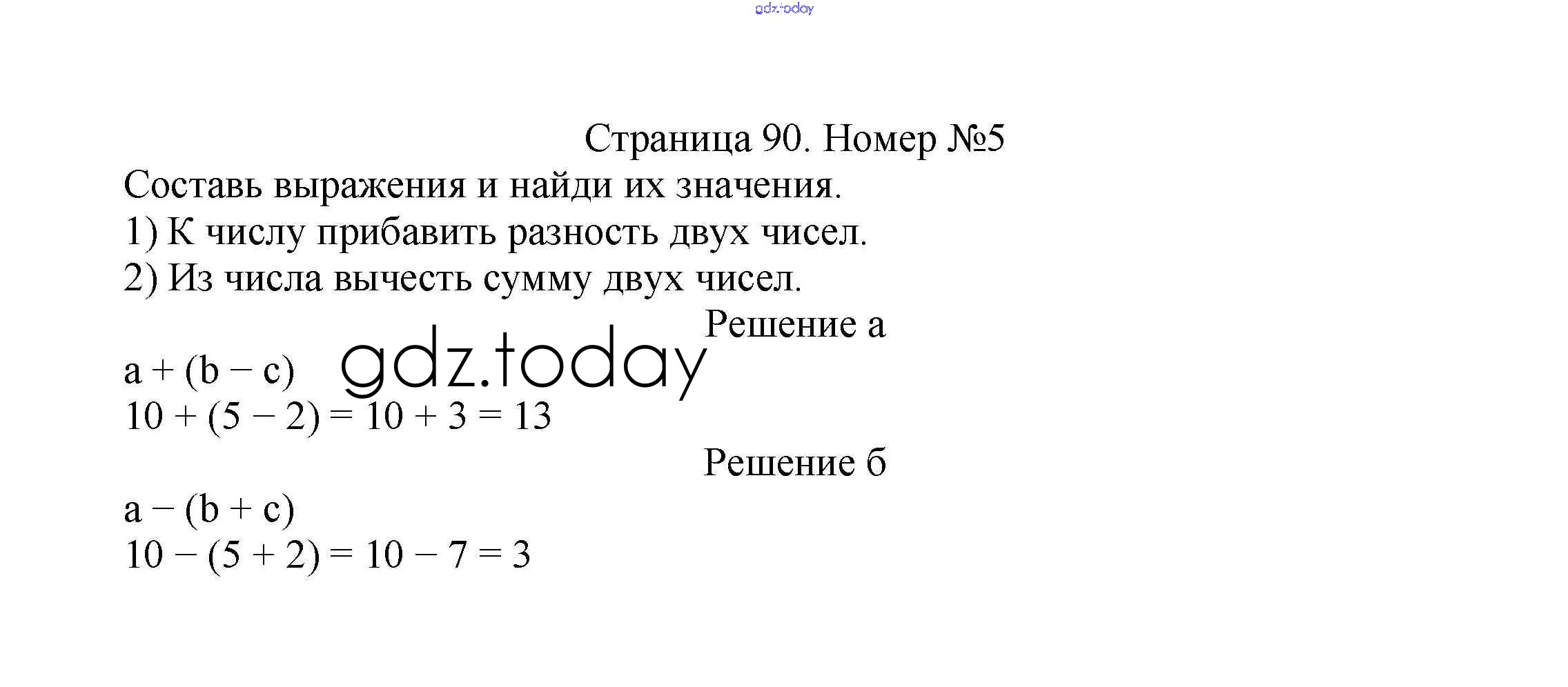 Страница 90. Номер №5

Составь выражения и найди их значения.

1) К числу прибавить разность двух чисел.

2) Из числа вычесть сумму двух чисел.

Решение а

$a + (b - c)$
$10 + (5 - 2) = 10 + 3 = 13$

Решение б

$a - (b + c)$
$10 - (5 + 2) = 10 - 7 = 3$

gdz.today